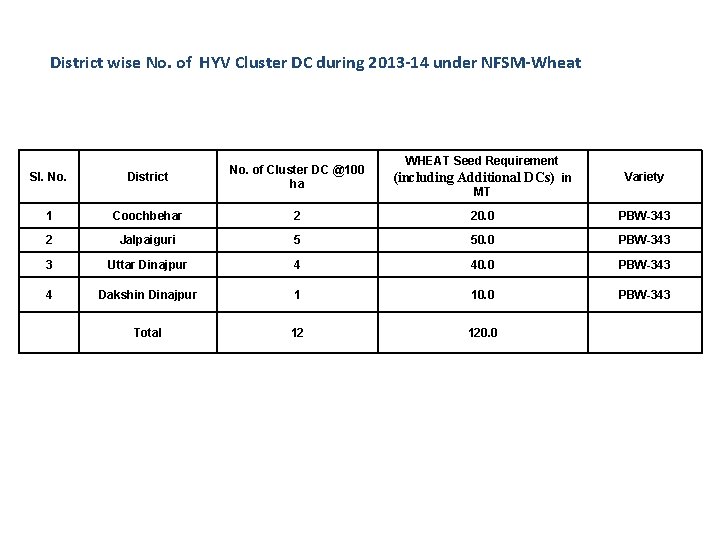 District wise No. of HYV Cluster DC during 2013-14 under NFSM-Wheat

| Sl. No. | District | No. of Cluster DC @100 ha | WHEAT Seed Requirement (including Additional DCs) in MT | Variety |
|---|---|---|---|---|
| 1 | Coochbehar | 2 | 20.0 | PBW-343 |
| 2 | Jalpaiguri | 5 | 50.0 | PBW-343 |
| 3 | Uttar Dinajpur | 4 | 40.0 | PBW-343 |
| 4 | Dakshin Dinajpur | 1 | 10.0 | PBW-343 |
| | Total | 12 | 120.0 | |